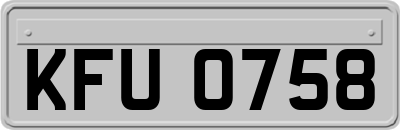 KFU 0758